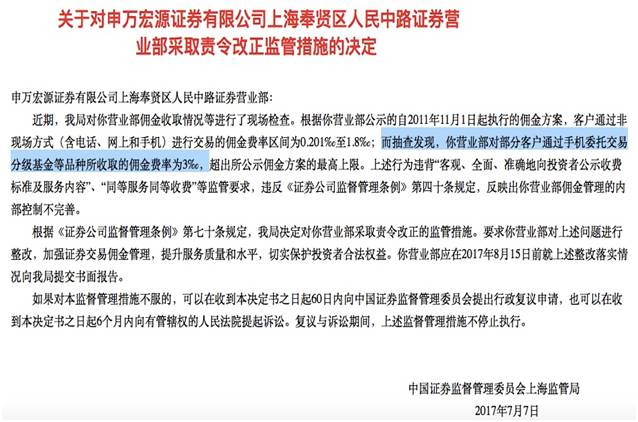 关于对申万宏源证券有限公司上海奉贤区人民中路证券营业部采取责令改正监管措施的决定

申万宏源证券有限公司上海奉贤区人民中路证券营业部：

近期，我局对你营业部佣金收取情况等进行了现场检查。根据你营业部公示的自2011年11月1日起执行的佣金方案，客户通过非现场方式（含电话、网上和手机）进行交易的佣金费率区间为0.201‰至1.8‰；而抽查发现，你营业部对部分客户通过手机委托交易分级基金等品种所收取的佣金费率为3‰，超出所公示佣金方案的最高上限。上述行为违背“客观、全面、准确地向投资者公示收费标准及服务内容”、“同等服务同等收费”等监管要求，违反《证券公司监督管理条例》第四十条规定，反映出你营业部佣金管理的内部控制不完善。

根据《证券公司监督管理条例》第七十条规定，我局决定对你营业部采取责令改正的监管措施。要求你营业部对上述问题进行整改，加强证券交易佣金管理，提升服务质量和水平，切实保护投资者合法权益。你营业部应在2017年8月15日前就上述整改落实情况向我局提交书面报告。

如果对本监督管理措施不服的，可以在收到本决定书之日起60日内向中国证券监督管理委员会提出行政复议申请，也可以在收到本决定书之日起6个月内向有管辖权的人民法院提起诉讼。复议与诉讼期间，上述监督管理措施不停止执行。

中国证券监督管理委员会上海监管局
2017年7月7日